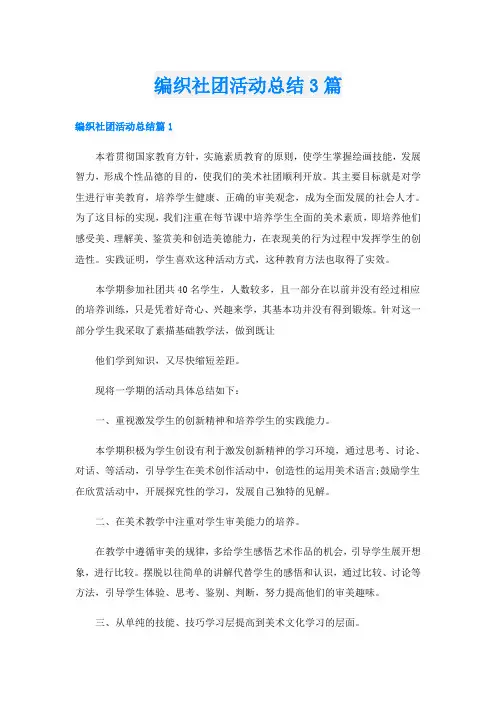 编织社团活动总结3篇

编织社团活动总结篇1

本着贯彻国家教育方针，实施素质教育的原则，使学生掌握绘画技能，发展智力，形成个性品德的目的，使我们的美术社团顺利开放。其主要目标就是对学生进行审美教育，培养学生健康、正确的审美观念，成为全面发展的社会人才。为了这目标的实现，我们注重在每节课中培养学生全面的美术素质，即培养他们感受美、理解美、鉴赏美和创造美德能力，在表现美的行为过程中发挥学生的创造性。实践证明，学生喜欢这种活动方式，这种教育方法也取得了实效。

本学期参加社团共40名学生，人数较多，且一部分在以前并没有经过相应的培养训练，只是凭着好奇心、兴趣来学，其基本功并没有得到锻炼。针对这一部分学生我采取了素描基础教学法，做到既让

他们学到知识，又尽快缩短差距。

现将一学期的活动具体总结如下：

一、重视激发学生的创新精神和培养学生的实践能力。

本学期积极为学生创设有利于激发创新精神的学习环境，通过思考、讨论、对话、等活动，引导学生在美术创作活动中，创造性的运用美术语言;鼓励学生在欣赏活动中，开展探究性的学习，发展自己独特的见解。

二、在美术教学中注重对学生审美能力的培养。

在教学中遵循审美的规律，多给学生感悟艺术作品的机会，引导学生展开想象，进行比较。摆脱以往简单的讲解代替学生的感悟和认识，通过比较、讨论等方法，引导学生体验、思考、鉴别、判断，努力提高他们的审美趣味。

三、从单纯的技能、技巧学习层提高到美术文化学习的层面。